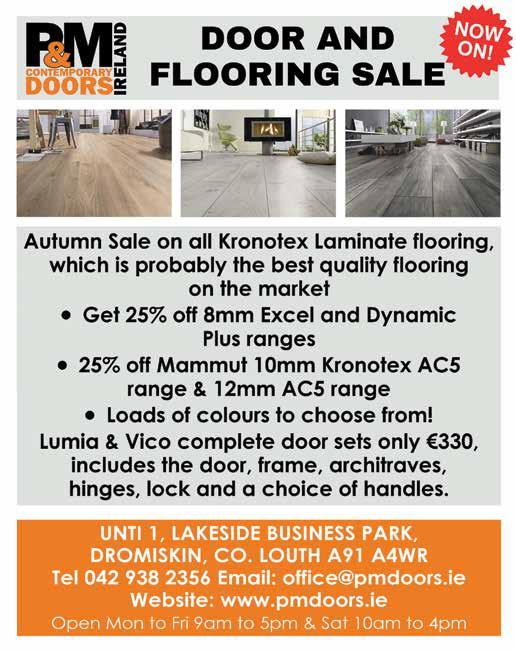 P&M
CONTEMPORARY
DOORS
IRELAND

DOOR AND FLOORING SALE

NOW ON!

Autumn Sale on all Kronotex Laminate flooring, which is probably the best quality flooring on the market

• Get 25% off 8mm Excel and Dynamic Plus ranges
• 25% off Mammut 10mm Kronotex AC5 range & 12mm AC5 range
• Loads of colours to choose from!

Lumia & Vico complete door sets only €330, includes the door, frame, architraves, hinges, lock and a choice of handles.

UNTI 1, LAKESIDE BUSINESS PARK,
DROMISKIN, CO. LOUTH A91 A4WR
Tel 042 938 2356 Email: office@pmdoors.ie
Website: www.pmdoors.ie
Open Mon to Fri 9am to 5pm & Sat 10am to 4pm